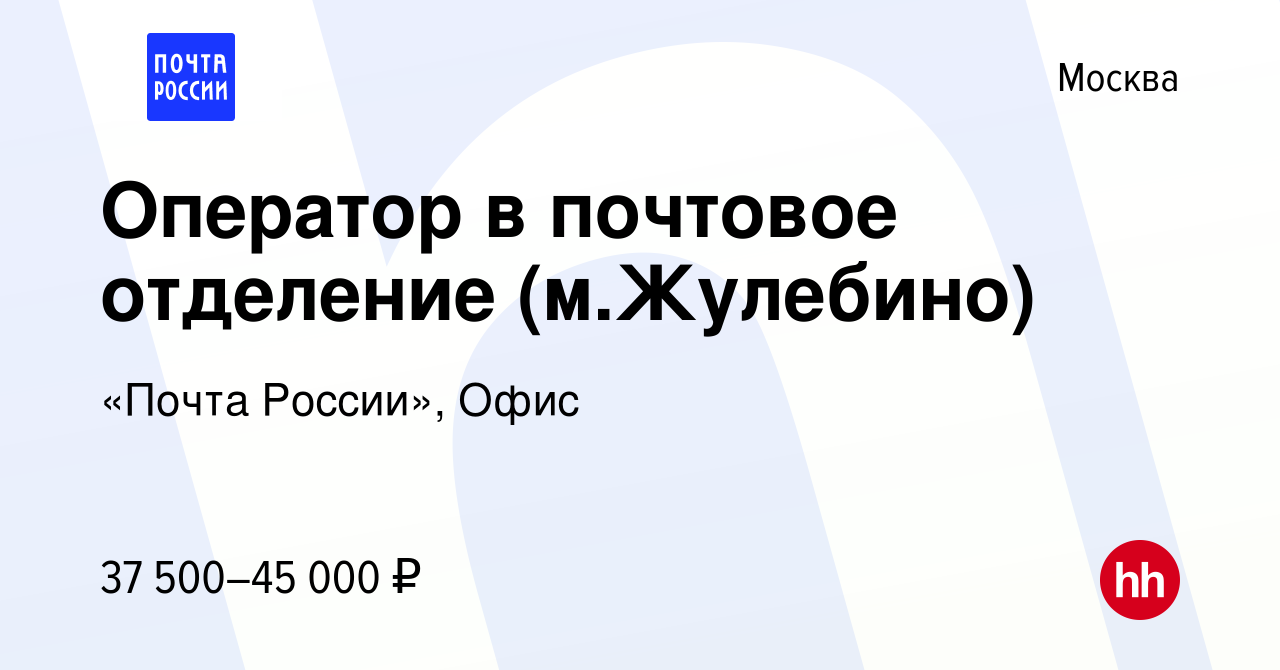 ПОЧТА РОССИИ

Москва

Оператор в почтовое отделение (м.Жулебино)

«Почта России», Офис

37 500–45 000 ₽

hh